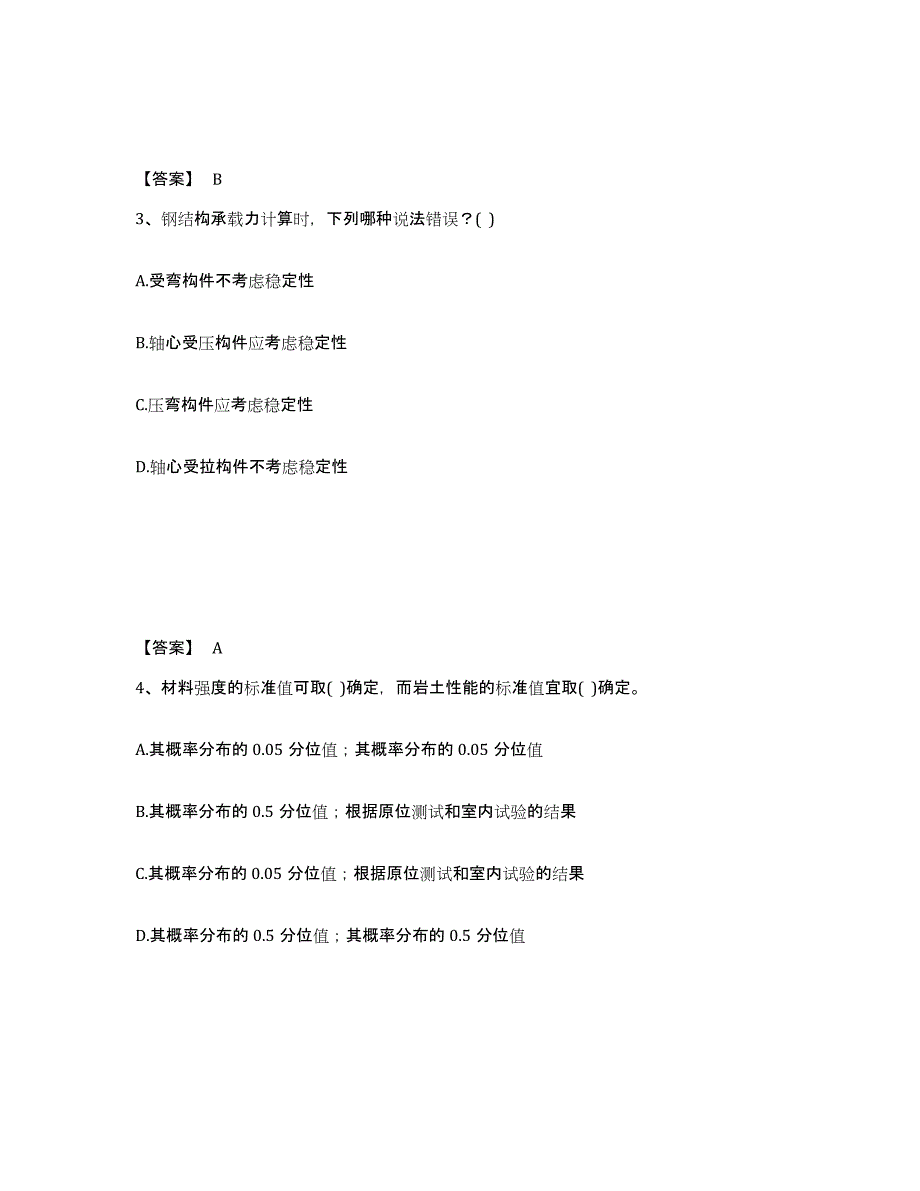 【答案】 B

3、钢结构承载力计算时，下列哪种说法错误？( )

A.受弯构件不考虑稳定性

B.轴心受压构件应考虑稳定性

C.压弯构件应考虑稳定性

D.轴心受拉构件不考虑稳定性

【答案】 A

4、材料强度的标准值可取( )确定，而岩土性能的标准值宜取( )确定。

A.其概率分布的 0.05 分位值；其概率分布的 0.05 分位值

B.其概率分布的 0.5 分位值；根据原位测试和室内试验的结果

C.其概率分布的 0.05 分位值；根据原位测试和室内试验的结果

D.其概率分布的 0.5 分位值；其概率分布的 0.5 分位值